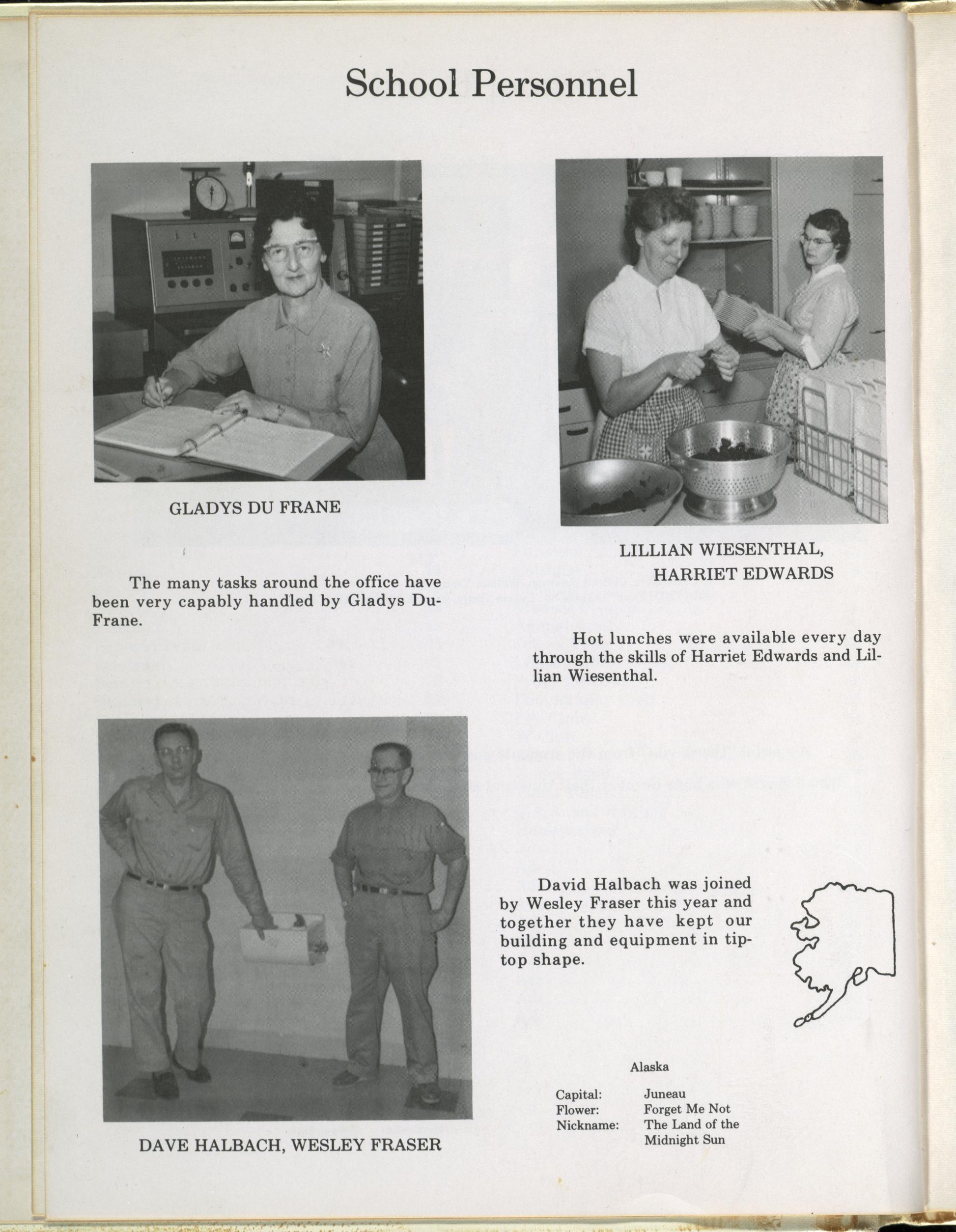 School Personnel

GLADYS DU FRANE

The many tasks around the office have been very capably handled by Gladys DuFrane.

LILLIAN WIESENTHAL,
HARRIET EDWARDS

Hot lunches were available every day through the skills of Harriet Edwards and Lillian Wiesenthal.

DAVE HALBACH, WESLEY FRASER

David Halbach was joined by Wesley Fraser this year and together they have kept our building and equipment in tiptop shape.

Alaska

Capital: Juneau
Flower: Forget Me Not
Nickname: The Land of the Midnight Sun